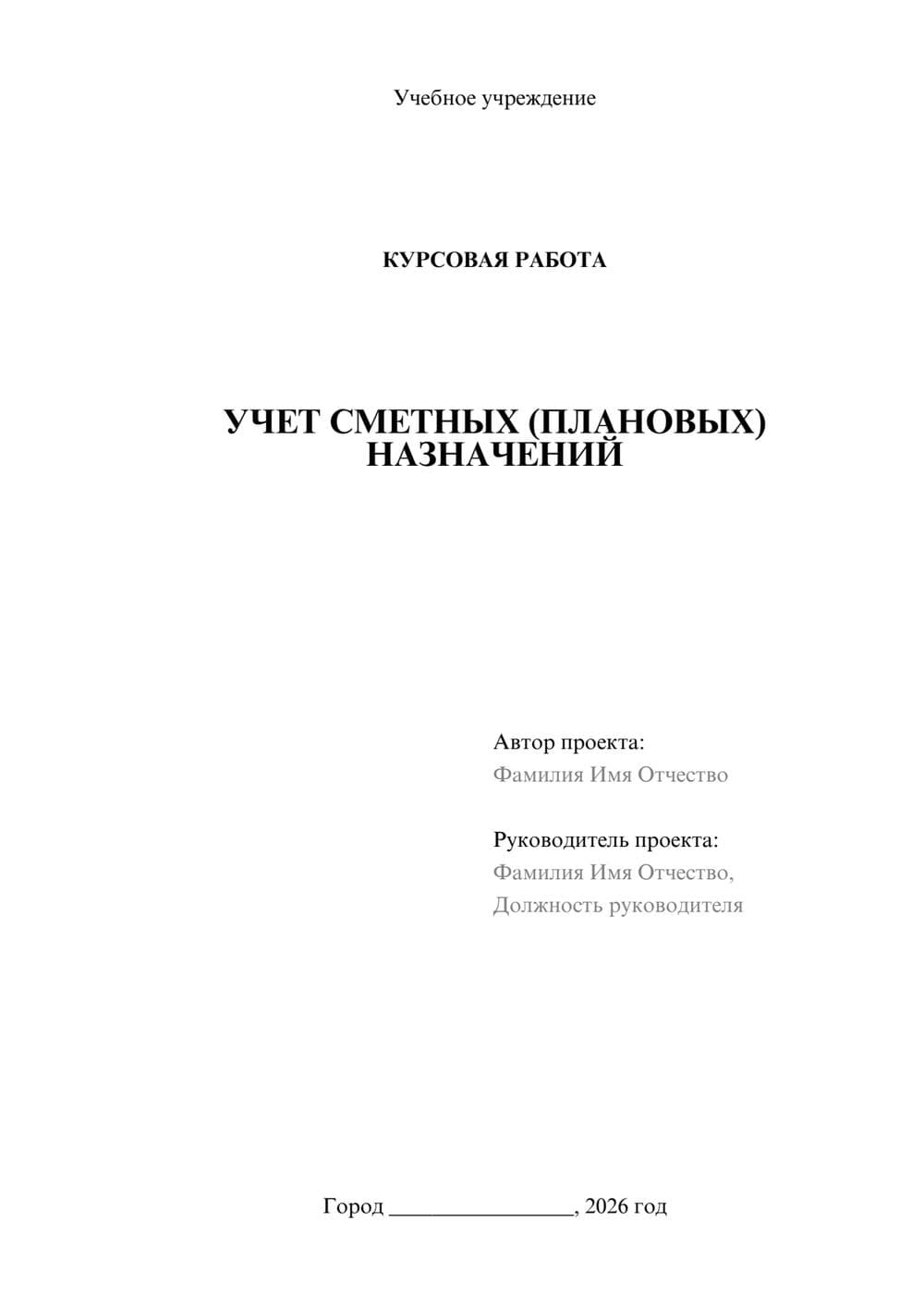 Учебное учреждение

КУРСОВАЯ РАБОТА

УЧЕТ СМЕТНЫХ (ПЛАНОВЫХ) НАЗНАЧЕНИЙ

Автор проекта:
Фамилия Имя Отчество

Руководитель проекта:
Фамилия Имя Отчество,
Должность руководителя

Город ________________, 2026 год